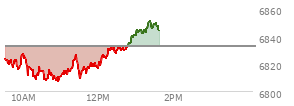 6860
6840
6820
6800
10AM
12PM
2PM